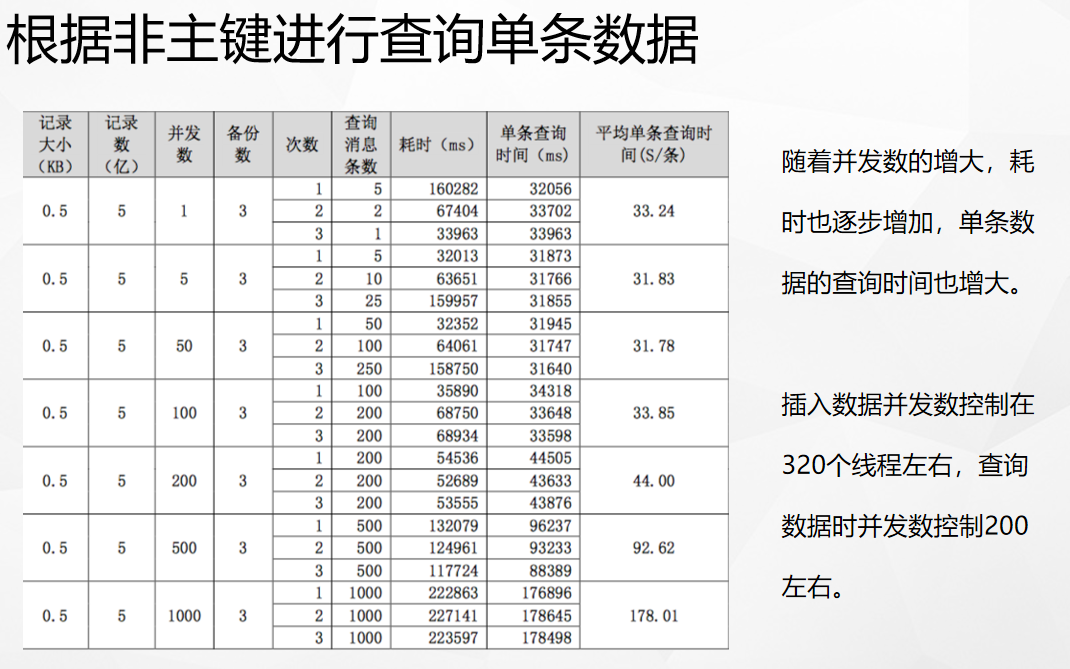 根据非主键进行查询单条数据

| 记录大小（KB） | 记录数（亿） | 并发数 | 备份数 | 次数 | 查询消息条数 | 耗时（ms） | 单条查询时间（ms） | 平均单条查询时间(S/条) |
|---|---|---|---|---|---|---|---|---|
| 0.5 | 5 | 1 | 3 | 1 | 5 | 160282 | 32056 | 33.24 |
| | | | | 2 | 2 | 67404 | 33702 | |
| | | | | 3 | 1 | 33963 | 33963 | |
| 0.5 | 5 | 5 | 3 | 1 | 5 | 32013 | 31873 | 31.83 |
| | | | | 2 | 10 | 63651 | 31766 | |
| | | | | 3 | 25 | 159957 | 31855 | |
| 0.5 | 5 | 50 | 3 | 1 | 50 | 32352 | 31945 | 31.78 |
| | | | | 2 | 100 | 64061 | 31747 | |
| | | | | 3 | 250 | 158750 | 31640 | |
| 0.5 | 5 | 100 | 3 | 1 | 100 | 35890 | 34318 | 33.85 |
| | | | | 2 | 200 | 68750 | 33648 | |
| | | | | 3 | 200 | 68934 | 33598 | |
| 0.5 | 5 | 200 | 3 | 1 | 200 | 54536 | 44505 | 44.00 |
| | | | | 2 | 200 | 52689 | 43633 | |
| | | | | 3 | 200 | 53555 | 43876 | |
| 0.5 | 5 | 500 | 3 | 1 | 500 | 132079 | 96237 | 92.62 |
| | | | | 2 | 500 | 124961 | 93233 | |
| | | | | 3 | 500 | 117724 | 88389 | |
| 0.5 | 5 | 1000 | 3 | 1 | 1000 | 222863 | 176896 | 178.01 |
| | | | | 2 | 1000 | 227141 | 178645 | |
| | | | | 3 | 1000 | 223597 | 178498 | |

随着并发数的增大，耗时也逐步增加，单条数据的查询时间也增大。

插入数据并发数控制在320个线程左右，查询数据时并发数控制200左右。